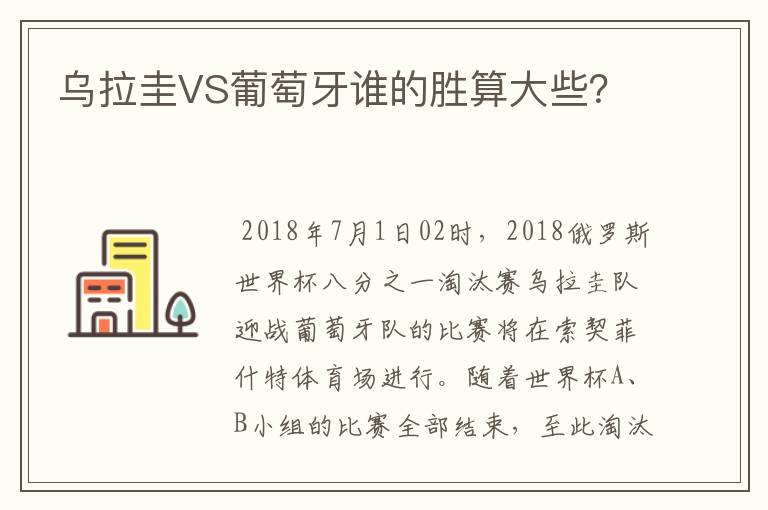 乌拉圭VS葡萄牙谁的胜算大些?

2018年7月1日02时，2018俄罗斯世界杯八分之一淘汰赛乌拉圭队迎战葡萄牙队的比赛将在索契菲什特体育场进行。随着世界杯A、B小组的比赛全部结束，至此淘汰